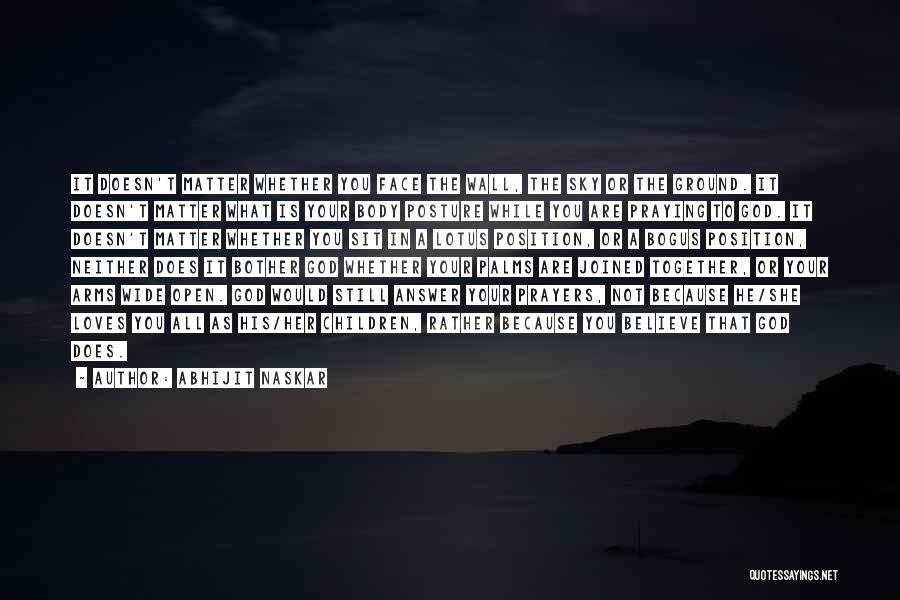 IT DOESN'T MATTER WHETHER YOU FACE THE WALL, THE SKY OR THE GROUND. IT DOESN'T MATTER WHAT IS YOUR BODY POSTURE WHILE YOU ARE PRAYING TO GOD. IT DOESN'T MATTER WHETHER YOU SIT IN A LOTUS POSITION, OR A BOGUS POSITION, NEITHER DOES IT BOTHER GOD WHETHER YOUR PALMS ARE JOINED TOGETHER, OR YOUR ARMS WIDE OPEN. GOD WOULD STILL ANSWER YOUR PRAYERS, NOT BECAUSE HE/SHE LOVES YOU ALL AS HIS/HER CHILDREN, RATHER BECAUSE YOU BELIEVE THAT GOD DOES.

- AUTHOR: ABHIJIT NASKAR

QUOTESSAYINGS.NET